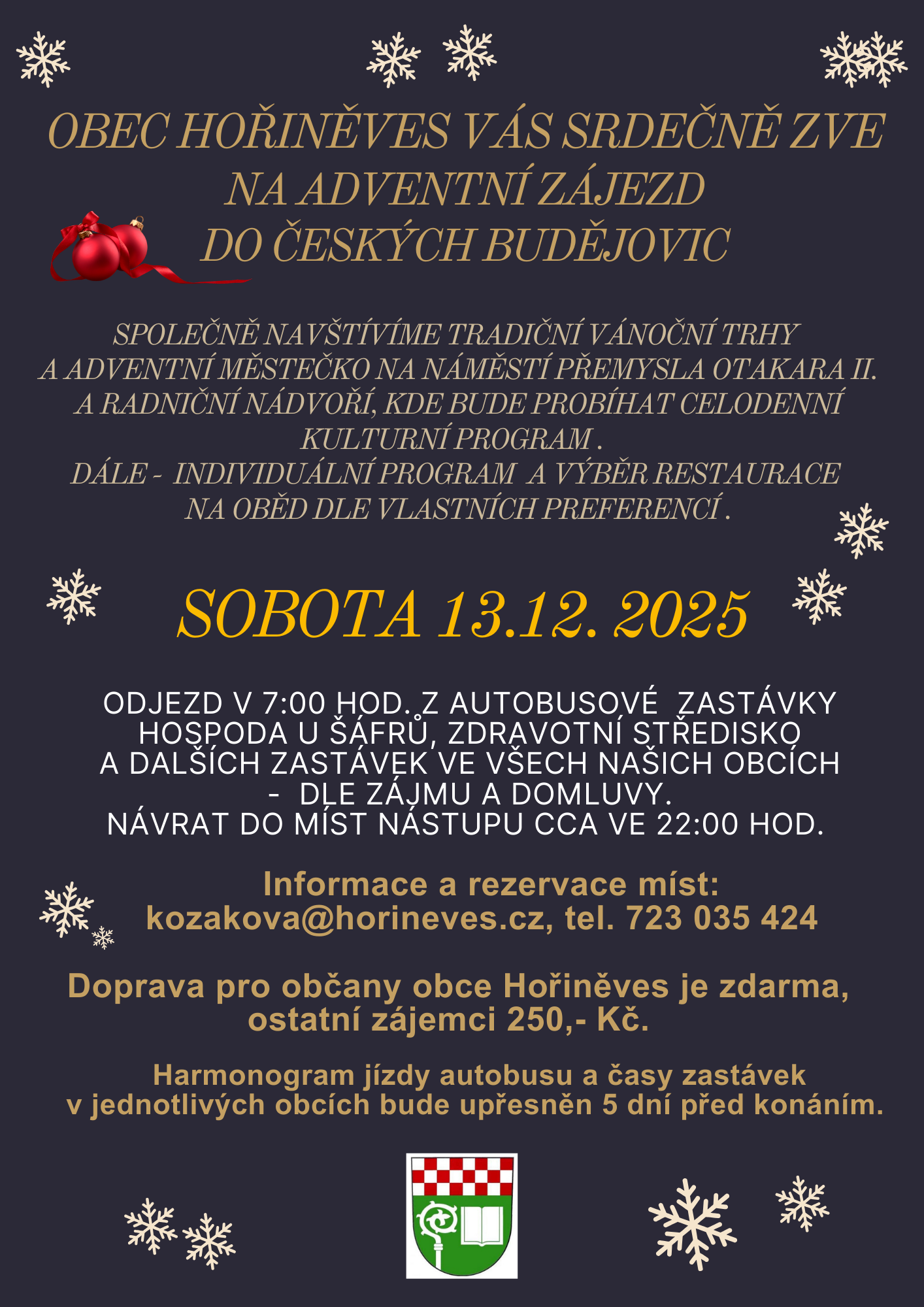 OBEC HOŘINĚVES VÁS SRDEČNĚ ZVE
NA ADVENTNÍ ZÁJEZD
DO ČESKÝCH BUDĚJOVIC

SPOLEČNĚ NAVŠTÍVÍME TRADIČNÍ VÁNOČNÍ TRHY
A ADVENTNÍ MĚSTEČKO NA NÁMĚSTÍ PŘEMYSLA OTAKARA II.
A RADNIČNÍ NÁDVOŘÍ, KDE BUDE PROBÍHAT CELODENNÍ
KULTURNÍ PROGRAM .
DÁLE - INDIVIDUÁLNÍ PROGRAM A VÝBĚR RESTAURACE
NA OBĚD DLE VLASTNÍCH PREFERENCÍ .

SOBOTA 13.12. 2025

ODJEZD V 7:00 HOD. Z AUTOBUSOVÉ ZASTÁVKY
HOSPODA U ŠÁFRŮ, ZDRAVOTNÍ STŘEDISKO
A DALŠÍCH ZASTÁVEK VE VŠECH NAŠICH OBCÍCH
- DLE ZÁJMU A DOMLUVY.
NÁVRAT DO MÍST NÁSTUPU CCA VE 22:00 HOD.

Informace a rezervace míst:
kozakova@horineves.cz, tel. 723 035 424

Doprava pro občany obce Hořiněves je zdarma,
ostatní zájemci 250,- Kč.

Harmonogram jízdy autobusu a časy zastávek
v jednotlivých obcích bude upřesněn 5 dní před konáním.